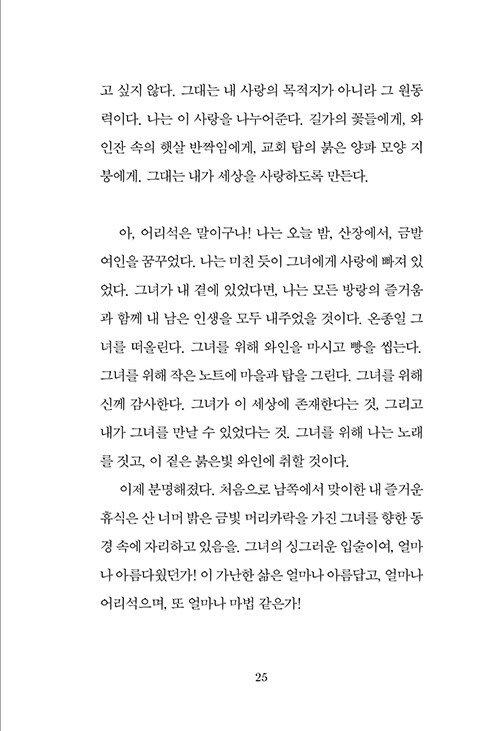 고 싶지 않다. 그대는 내 사랑의 목적지가 아니라 그 원동력이다. 나는 이 사랑을 나누어준다. 길가의 꽃들에게, 와인잔 속의 햇살 반짝임에게, 교회 탑의 붉은 양파 모양 지붕에게. 그대는 내가 세상을 사랑하도록 만든다.

아, 어리석은 말이구나! 나는 오늘 밤, 산장에서, 금발 여인을 꿈꾸었다. 나는 미친 듯이 그녀에게 사랑에 빠져 있었다. 그녀가 내 곁에 있었다면, 나는 모든 방랑의 즐거움과 함께 내 남은 인생을 모두 내주었을 것이다. 온종일 그녀를 떠올린다. 그녀를 위해 와인을 마시고 빵을 씹는다. 그녀를 위해 작은 노트에 마을과 탑을 그린다. 그녀를 위해 신께 감사한다. 그녀가 이 세상에 존재한다는 것, 그리고 내가 그녀를 만날 수 있었다는 것. 그녀를 위해 나는 노래를 짓고, 이 짙은 붉은빛 와인에 취할 것이다.

이제 분명해졌다. 처음으로 남쪽에서 맞이한 내 즐거운 휴식은 산 너머 밝은 금빛 머리카락을 가진 그녀를 향한 동경 속에 자리하고 있음을. 그녀의 싱그러운 입술이여, 얼마나 아름다웠던가! 이 가난한 삶은 얼마나 아름답고, 얼마나 어리석으며, 또 얼마나 마법 같은가!

25